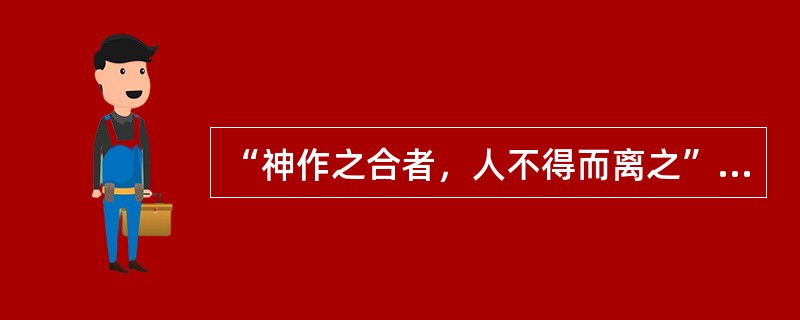 “神作之合者，人不得而离之”…